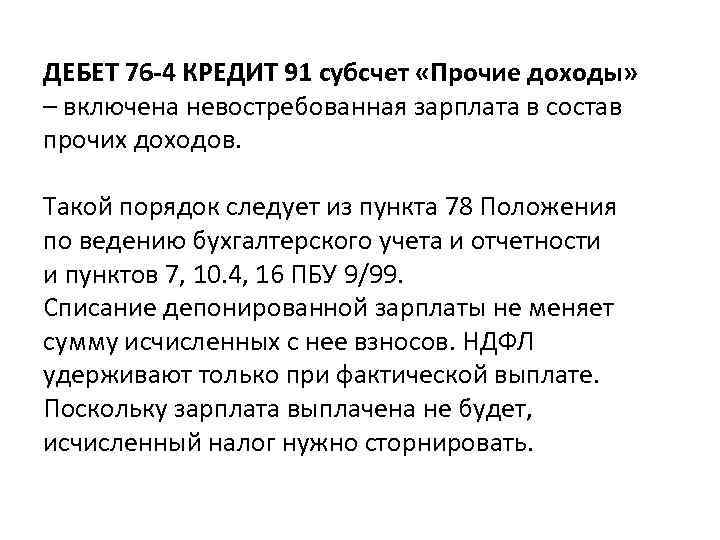 ДЕБЕТ 76-4 КРЕДИТ 91 субсчет «Прочие доходы» – включена невостребованная зарплата в состав прочих доходов.

Такой порядок следует из пункта 78 Положения по ведению бухгалтерского учета и отчетности и пунктов 7, 10.4, 16 ПБУ 9/99.
Списание депонированной зарплаты не меняет сумму исчисленных с нее взносов. НДФЛ удерживают только при фактической выплате. Поскольку зарплата выплачена не будет, исчисленный налог нужно сторнировать.